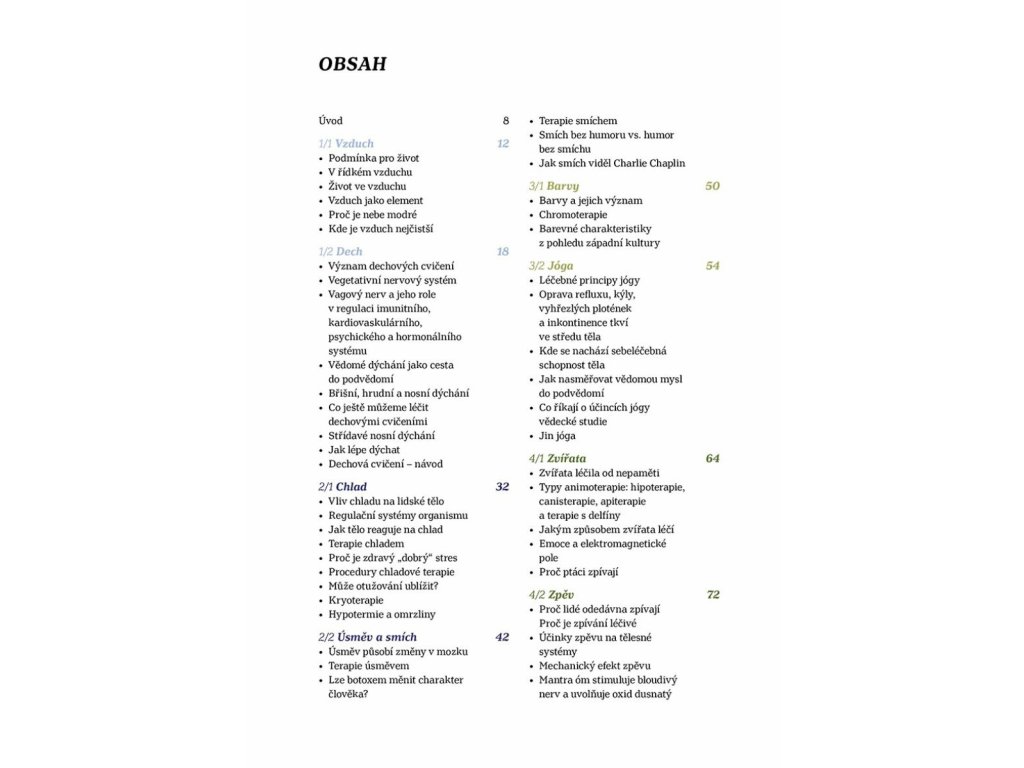 OBSAH

Úvod 8

1/1 Vzduch 12
• Podmínka pro život
• V řídkém vzduchu
• Život ve vzduchu
• Vzduch jako element
• Proč je nebe modré
• Kde je vzduch nejčistší

1/2 Dech 18
• Význam dechových cvičení
• Vegetativní nervový systém
• Vagový nerv a jeho role v regulaci imunitního, kardiovaskulárního, psychického a hormonálního systému
• Vědomé dýchání jako cesta do podvědomí
• Břišní, hrudní a nosní dýchání
• Co ještě můžeme léčit dechovými cvičeními
• Střídavé nosní dýchání
• Jak lépe dýchat
• Dechová cvičení – návod

2/1 Chlad 32
• Vliv chladu na lidské tělo
• Regulační systémy organismu
• Jak tělo reaguje na chlad
• Terapie chladem
• Proč je zdravý „dobrý" stres
• Procedury chladové terapie
• Může otužování ublížit?
• Kryoterapie
• Hypotermie a omrzliny

2/2 Úsměv a smích 42
• Úsměv působí změny v mozku
• Terapie úsměvem
• Lze botoxem měnit charakter člověka?
• Terapie smíchem
• Smích bez humoru vs. humor bez smíchu
• Jak smích viděl Charlie Chaplin

3/1 Barvy 50
• Barvy a jejich význam
• Chromoterapie
• Barevné charakteristiky z pohledu západní kultury

3/2 Jóga 54
• Léčebné principy jógy
• Oprava refluxu, kýly, vyhřezlých plotének a inkontinence tkví ve středu těla
• Kde se nachází sebeléčebná schopnost těla
• Jak nasměřovat vědomou mysl do podvědomí
• Co říkají o účincích jógy vědecké studie
• Jin jóga

4/1 Zvířata 64
• Zvířata léčila od nepaměti
• Typy animoterapie: hipoterapie, canisterapie, apiterapie a terapie s delfíny
• Jakým způsobem zvířata léčí
• Emoce a elektromagnetické pole
• Proč ptáci zpívají

4/2 Zpěv 72
• Proč lidé odedávna zpívají Proč je zpívání léčivé
• Účinky zpěvu na tělesné systémy
• Mechanický efekt zpěvu
• Mantra óm stimuluje bloudivý nerv a uvolňuje oxid dusnatý